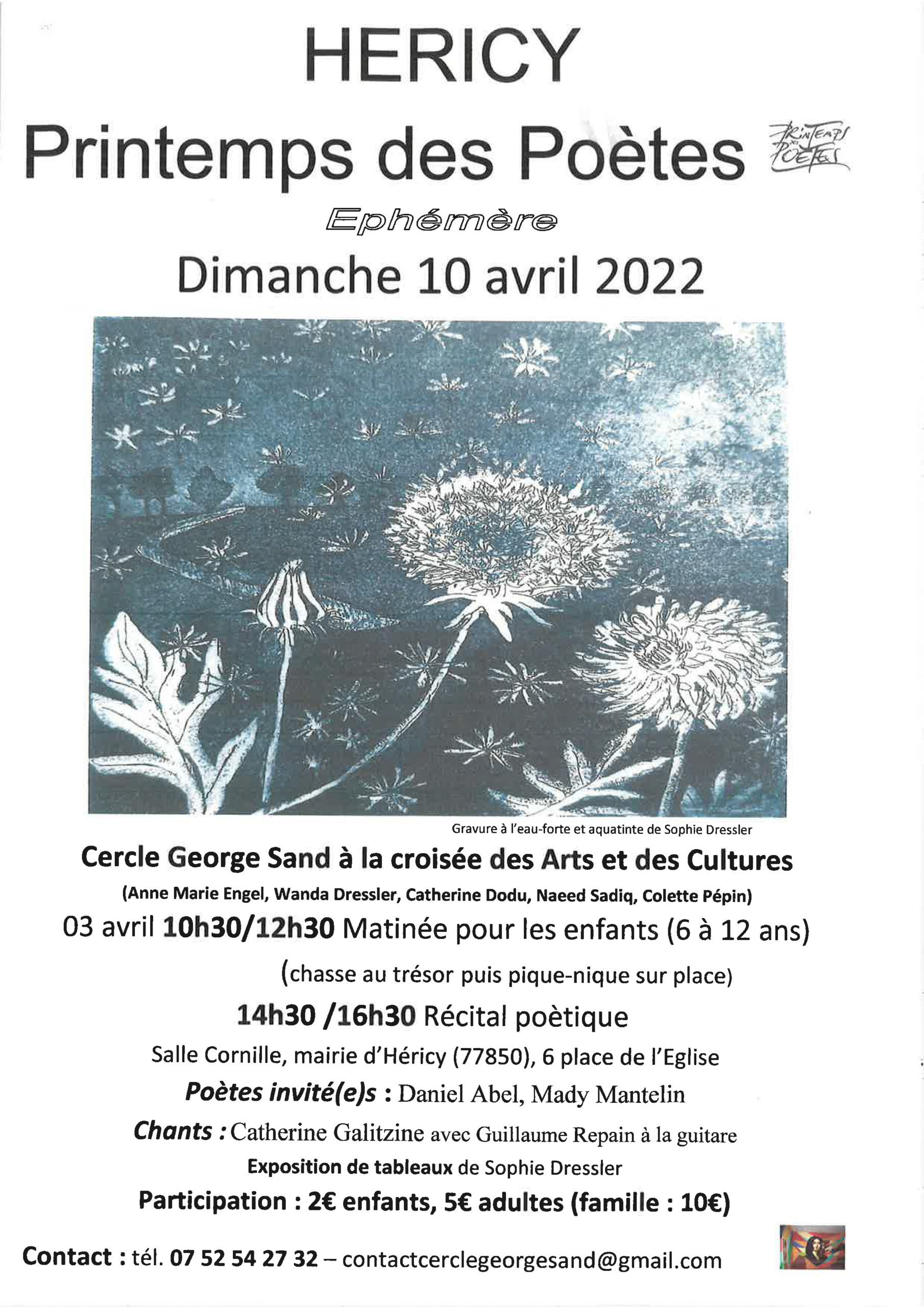 HERICY

Printemps des Poètes

PRINTEMPS DES POETES

Ephémère

Dimanche 10 avril 2022

Gravure à l'eau-forte et aquatinte de Sophie Dressler

Cercle George Sand à la croisée des Arts et des Cultures

(Anne Marie Engel, Wanda Dressler, Catherine Dodu, Naeed Sadiq, Colette Pépin)

03 avril 10h30/12h30 Matinée pour les enfants (6 à 12 ans)

(chasse au trésor puis pique-nique sur place)

14h30 /16h30 Récital poètique

Salle Cornille, mairie d'Héricy (77850), 6 place de l'Eglise

Poètes invité(e)s : Daniel Abel, Mady Mantelin

Chants : Catherine Galitzine avec Guillaume Repain à la guitare

Exposition de tableaux de Sophie Dressler

Participation : 2€ enfants, 5€ adultes (famille : 10€)

Contact : tél. 07 52 54 27 32 – contactcerclegeorgesand@gmail.com